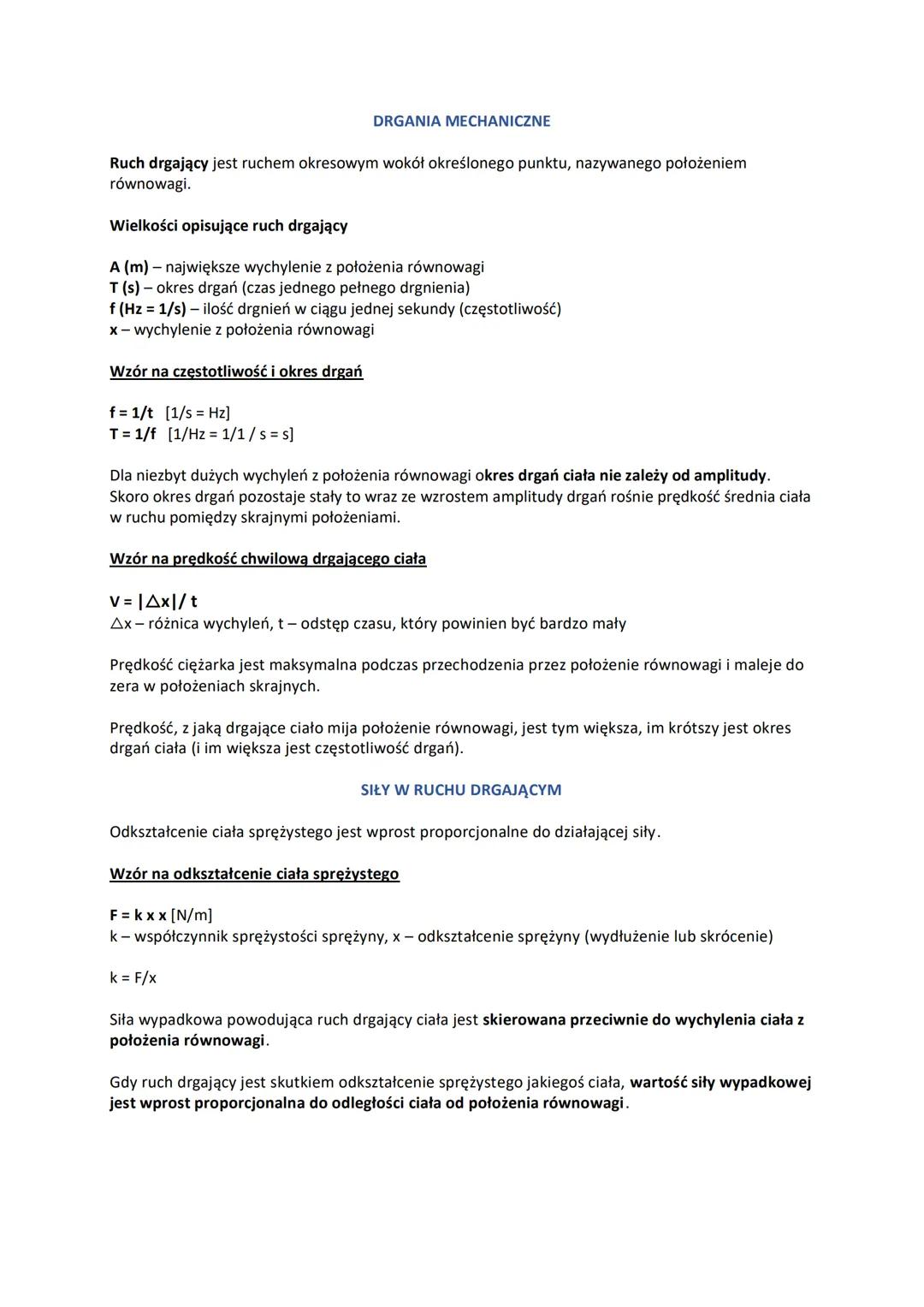 DRGANIA MECHANICZNE

Ruch drgający jest ruchem okresowym wokół określonego punktu, nazywanego położeniem równowagi.

Wielkości opisujące ruch drgający

A (m) – największe wychylenie z położenia równowagi
T (s) – okres drgań (czas jednego pełnego drgnienia)
f (Hz = 1/s) – ilość drgnień w ciągu jednej sekundy (częstotliwość)
x – wychylenie z położenia równowagi

Wzór na częstotliwość i okres drgań

f = 1/t [1/s = Hz]
T = 1/f [1/Hz = 1/1 / s = s]

Dla niezbyt dużych wychyleń z położenia równowagi okres drgań ciała nie zależy od amplitudy. Skoro okres drgań pozostaje stały to wraz ze wzrostem amplitudy drgań rośnie prędkość średnia ciała w ruchu pomiędzy skrajnymi położeniami.

Wzór na prędkość chwilową drgającego ciała

V = |△x|/ t
△x – różnica wychyleń, t – odstęp czasu, który powinien być bardzo mały

Prędkość ciężarka jest maksymalna podczas przechodzenia przez położenie równowagi i maleje do zera w położeniach skrajnych.

Prędkość, z jaką drgające ciało mija położenie równowagi, jest tym większa, im krótszy jest okres drgań ciała (i im większa jest częstotliwość drgań).

SIŁY W RUCHU DRGAJĄCYM

Odkształcenie ciała sprężystego jest wprost proporcjonalne do działającej siły.

Wzór na odkształcenie ciała sprężystego

F = k x x [N/m]
k – współczynnik sprężystości sprężyny, x – odkształcenie sprężyny (wydłużenie lub skrócenie)

k = F/x

Siła wypadkowa powodująca ruch drgający ciała jest skierowana przeciwnie do wychylenia ciała z położenia równowagi.

Gdy ruch drgający jest skutkiem odkształcenie sprężystego jakiegoś ciała, wartość siły wypadkowej jest wprost proporcjonalna do odległości ciała od położenia równowagi.